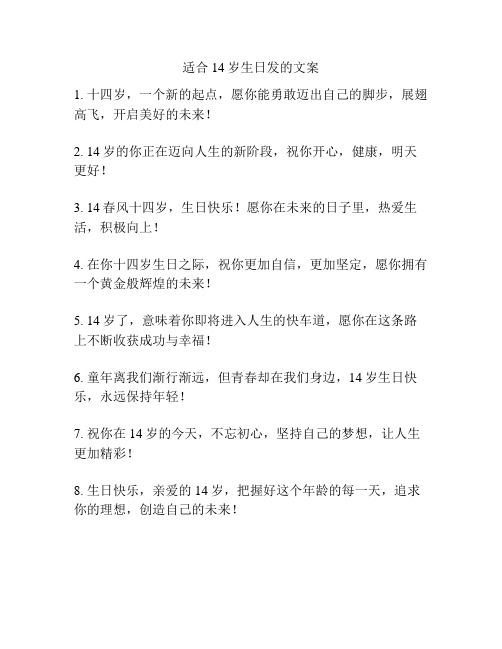 适合 14 岁生日发的文案

1. 十四岁，一个新的起点，愿你能勇敢迈出自己的脚步，展翅高飞，开启美好的未来！

2. 14 岁的你正在迈向人生的新阶段，祝你开心，健康，明天更好！

3. 14 春风十四岁，生日快乐！愿你在未来的日子里，热爱生活，积极向上！

4. 在你十四岁生日之际，祝你更加自信，更加坚定，愿你拥有一个黄金般辉煌的未来！

5. 14 岁了，意味着你即将进入人生的快车道，愿你在这条路上不断收获成功与幸福！

6. 童年离我们渐行渐远，但青春却在我们身边，14 岁生日快乐，永远保持年轻！

7. 祝你在 14 岁的今天，不忘初心，坚持自己的梦想，让人生更加精彩！

8. 生日快乐，亲爱的 14 岁，把握好这个年龄的每一天，追求你的理想，创造自己的未来！